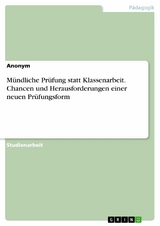 Pädagogik

Anonym

Mündliche Prüfung statt Klassenarbeit. Chancen und Herausforderungen einer neuen Prüfungsform

Studienarbeit

GRIN